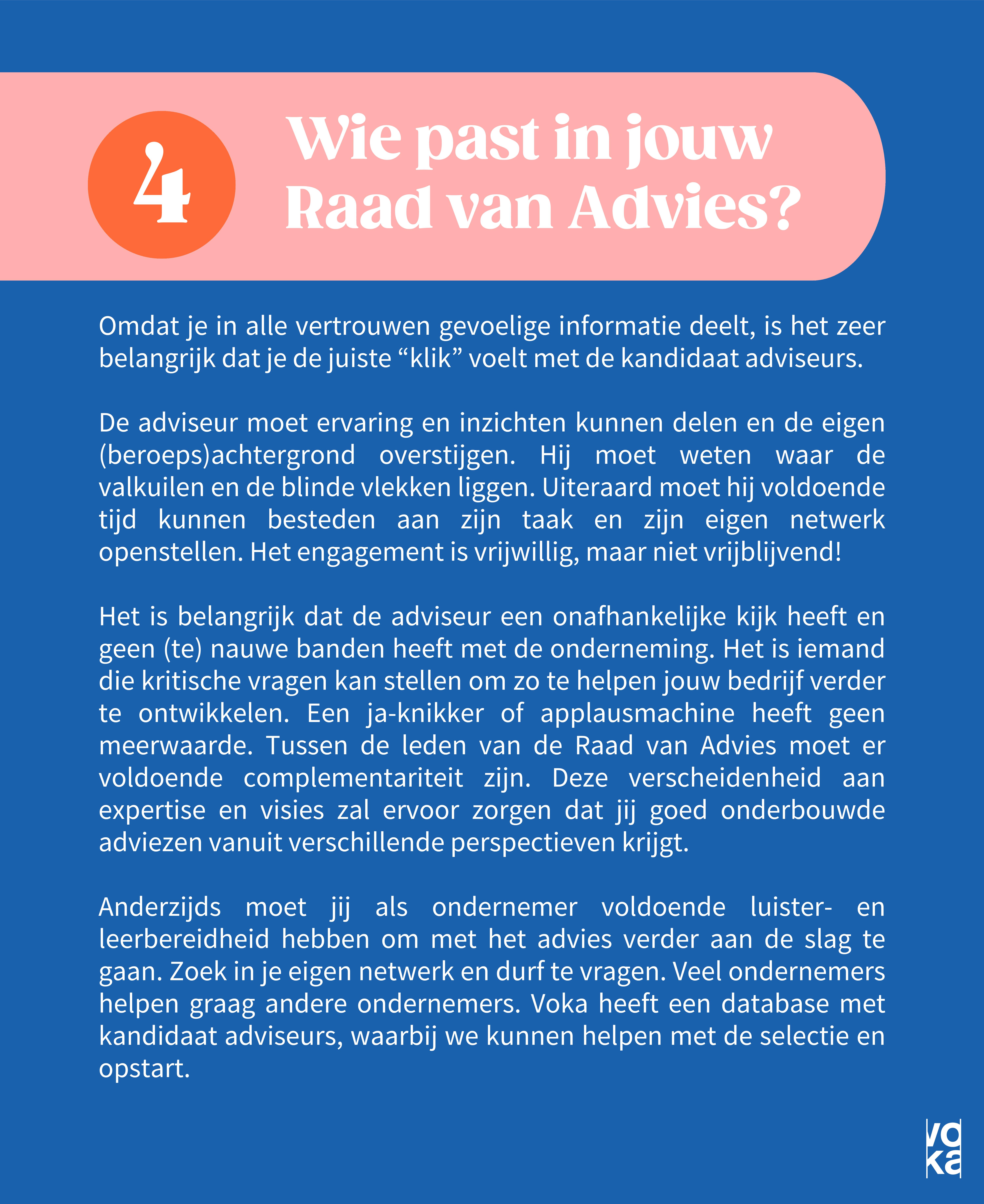 4

Wie past in jouw Raad van Advies?

Omdat je in alle vertrouwen gevoelige informatie deelt, is het zeer belangrijk dat je de juiste “klik” voelt met de kandidaat adviseurs.

De adviseur moet ervaring en inzichten kunnen delen en de eigen (beroeps)achtergrond overstijgen. Hij moet weten waar de valkuilen en de blinde vlekken liggen. Uiteraard moet hij voldoende tijd kunnen besteden aan zijn taak en zijn eigen netwerk openstellen. Het engagement is vrijwillig, maar niet vrijblijvend!

Het is belangrijk dat de adviseur een onafhankelijke kijk heeft en geen (te) nauwe banden heeft met de onderneming. Het is iemand die kritische vragen kan stellen om zo te helpen jouw bedrijf verder te ontwikkelen. Een ja-knikker of applausmachine heeft geen meerwaarde. Tussen de leden van de Raad van Advies moet er voldoende complementariteit zijn. Deze verscheidenheid aan expertise en visies zal ervoor zorgen dat jij goed onderbouwde adviezen vanuit verschillende perspectieven krijgt.

Anderzijds moet jij als ondernemer voldoende luister- en leerbereidheid hebben om met het advies verder aan de slag te gaan. Zoek in je eigen netwerk en durf te vragen. Veel ondernemers helpen graag andere ondernemers. Voka heeft een database met kandidaat adviseurs, waarbij we kunnen helpen met de selectie en opstart.

voka